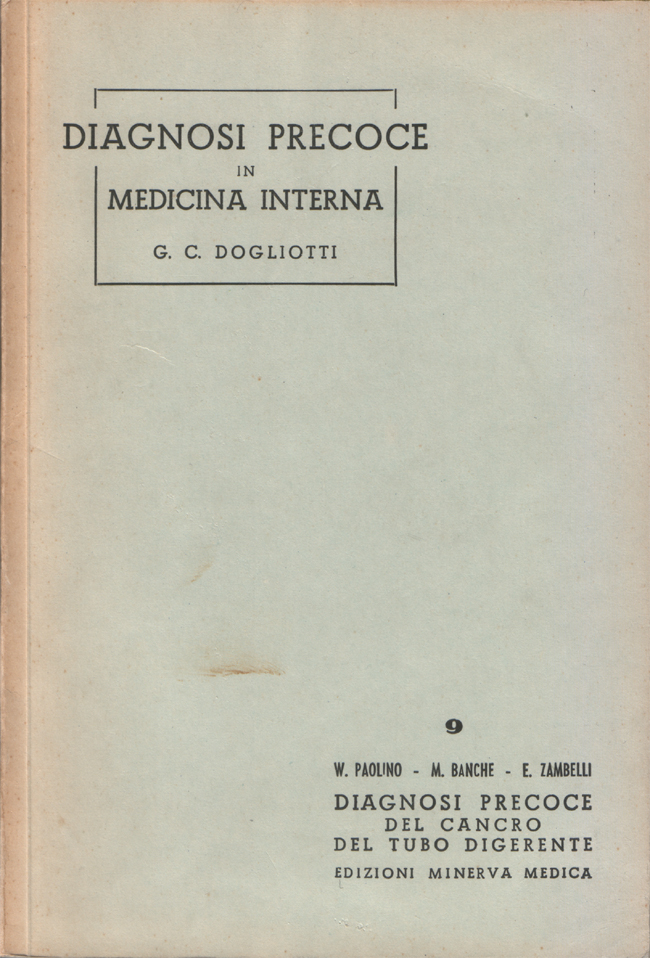 DIAGNOSI PRECOCE
IN
MEDICINA INTERNA
G. C. DOGLIOTTI

9

W. PAOLINO - M. BANCHE - E. ZAMBELLI
DIAGNOSI PRECOCE
DEL CANCRO
DEL TUBO DIGERENTE
EDIZIONI MINERVA MEDICA